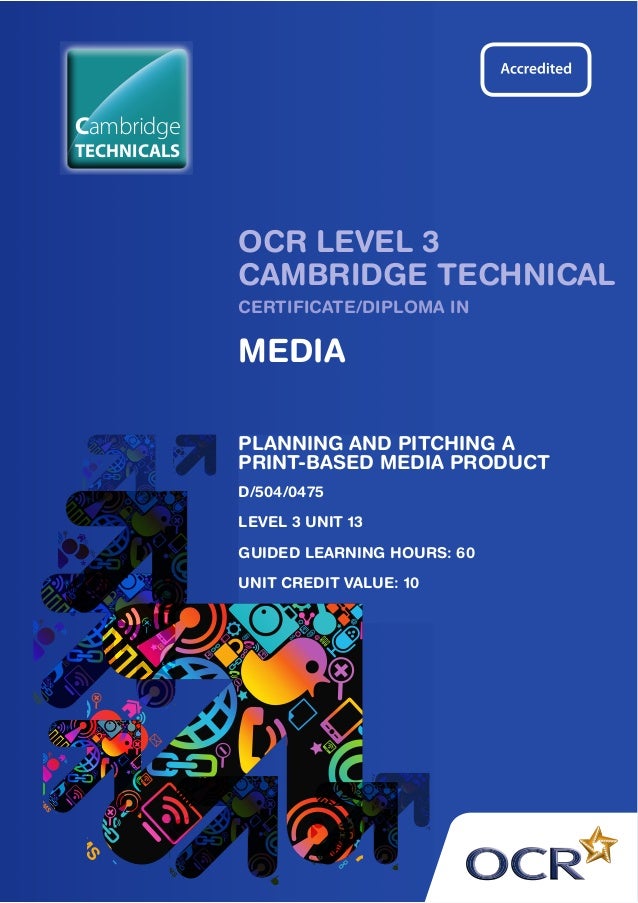 Cambridge TECHNICALS

Accredited

OCR LEVEL 3 CAMBRIDGE TECHNICAL

CERTIFICATE/DIPLOMA IN

MEDIA

PLANNING AND PITCHING A PRINT-BASED MEDIA PRODUCT

D/504/0475

LEVEL 3 UNIT 13

GUIDED LEARNING HOURS: 60

UNIT CREDIT VALUE: 10

OCR